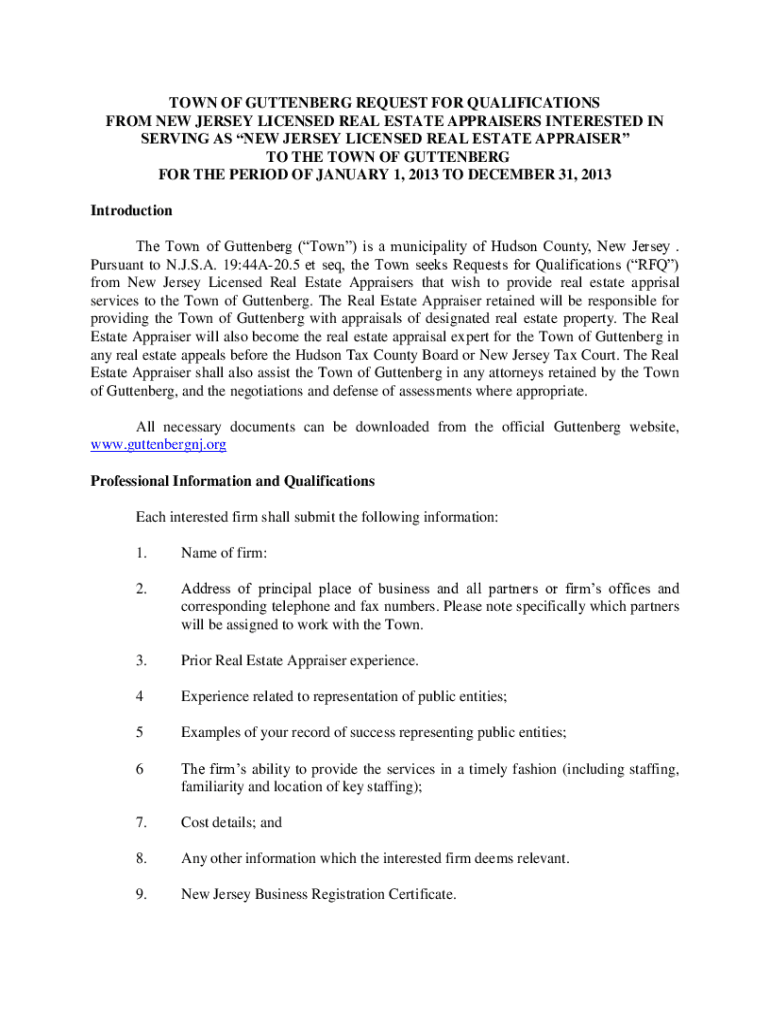 TOWN OF GUTTENBERG REQUEST FOR QUALIFICATIONS FROM NEW JERSEY LICENSED REAL ESTATE APPRAISERS INTERESTED IN SERVING AS “NEW JERSEY LICENSED REAL ESTATE APPRAISER” TO THE TOWN OF GUTTENBERG FOR THE PERIOD OF JANUARY 1, 2013 TO DECEMBER 31, 2013

Introduction

The Town of Guttenberg (“Town”) is a municipality of Hudson County, New Jersey . Pursuant to N.J.S.A. 19:44A-20.5 et seq, the Town seeks Requests for Qualifications (“RFQ”) from New Jersey Licensed Real Estate Appraisers that wish to provide real estate apprisal services to the Town of Guttenberg. The Real Estate Appraiser retained will be responsible for providing the Town of Guttenberg with appraisals of designated real estate property. The Real Estate Appraiser will also become the real estate appraisal expert for the Town of Guttenberg in any real estate appeals before the Hudson Tax County Board or New Jersey Tax Court. The Real Estate Appraiser shall also assist the Town of Guttenberg in any attorneys retained by the Town of Guttenberg, and the negotiations and defense of assessments where appropriate.

All necessary documents can be downloaded from the official Guttenberg website, www.guttenbergnj.org

Professional Information and Qualifications

Each interested firm shall submit the following information:

1. Name of firm:

2. Address of principal place of business and all partners or firm’s offices and corresponding telephone and fax numbers. Please note specifically which partners will be assigned to work with the Town.

3. Prior Real Estate Appraiser experience.

4 Experience related to representation of public entities;

5 Examples of your record of success representing public entities;

6 The firm’s ability to provide the services in a timely fashion (including staffing, familiarity and location of key staffing);

7. Cost details; and

8. Any other information which the interested firm deems relevant.

9. New Jersey Business Registration Certificate.